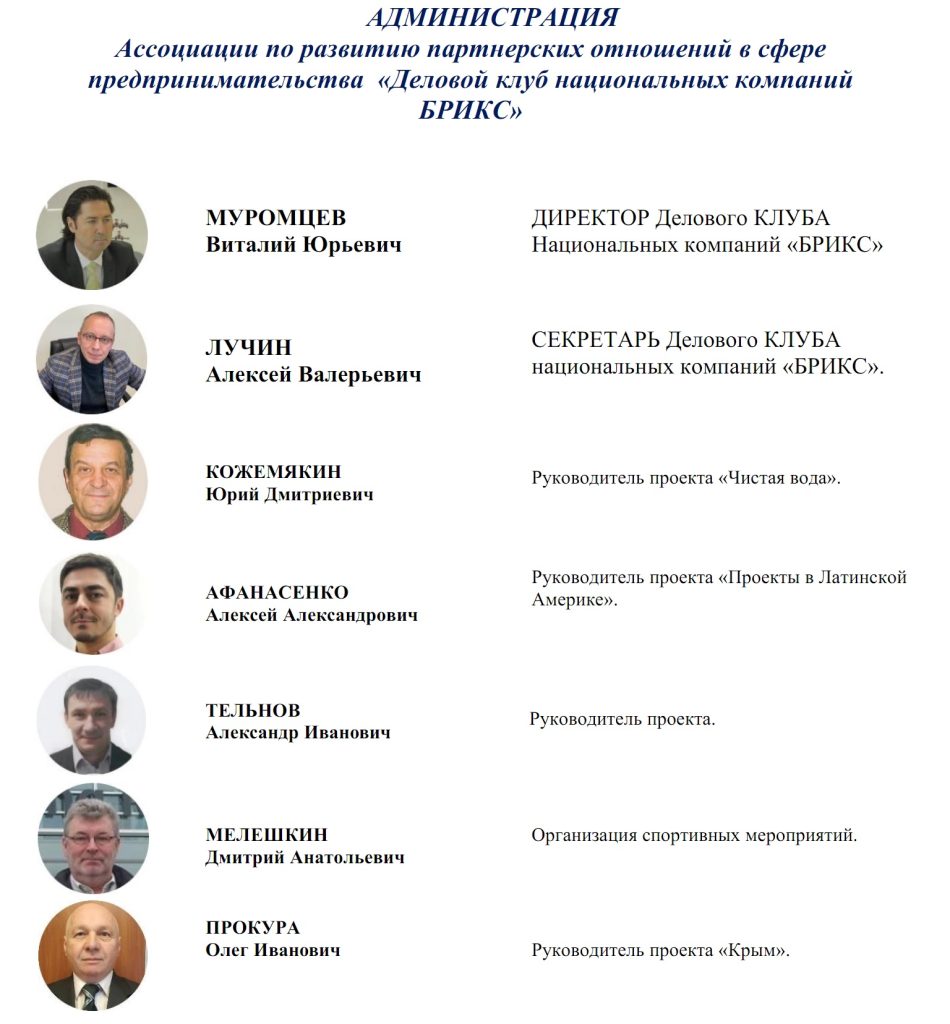 АДМИНИСТРАЦИЯ
Ассоциации по развитию партнерских отношений в сфере предпринимательства «Деловой клуб национальных компаний БРИКС»

МУРОМЦЕВ
Виталий Юрьевич

ДИРЕКТОР Делового КЛУБА Национальных компаний «БРИКС»

ЛУЧИН
Алексей Валерьевич

СЕКРЕТАРЬ Делового КЛУБА национальных компаний «БРИКС».

КОЖЕМЯКИН
Юрий Дмитриевич

Руководитель проекта «Чистая вода».

АФАНАСЕНКО
Алексей Александрович

Руководитель проекта «Проекты в Латинской Америке».

ТЕЛЬНОВ
Александр Иванович

Руководитель проекта.

МЕЛЕШКИН
Дмитрий Анатольевич

Организация спортивных мероприятий.

ПРОКУРА
Олег Иванович

Руководитель проекта «Крым».